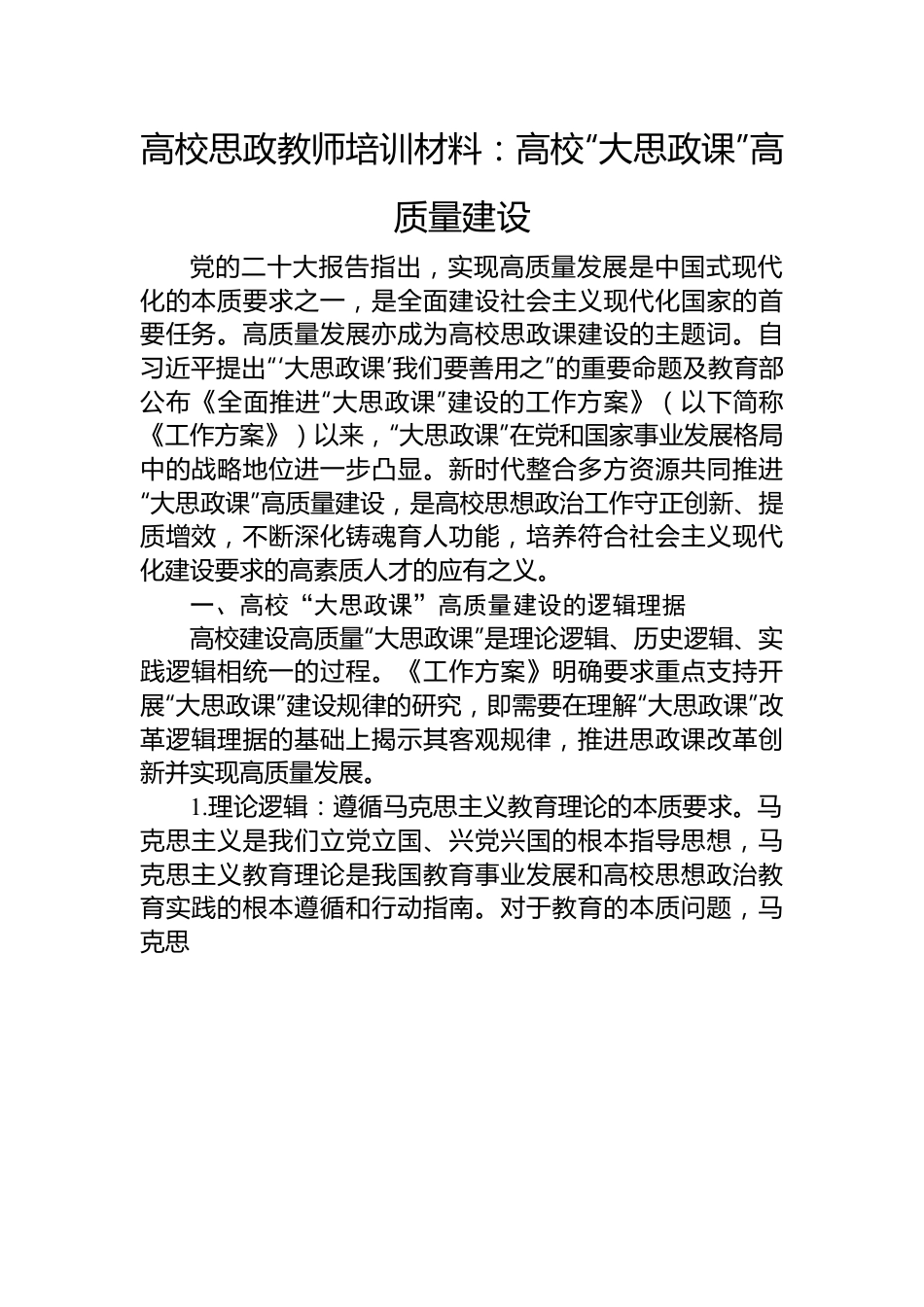 高校思政教师培训材料：高校“大思政课”高质量建设

党的二十大报告指出，实现高质量发展是中国式现代化的本质要求之一，是全面建设社会主义现代化国家的首要任务。高质量发展亦成为高校思政课建设的主题词。自习近平提出“‘大思政课’我们要善用之”的重要命题及教育部公布《全面推进“大思政课”建设的工作方案》（以下简称《工作方案》）以来，“大思政课”在党和国家事业发展格局中的战略地位进一步凸显。新时代整合多方资源共同推进“大思政课”高质量建设，是高校思想政治工作守正创新、提质增效，不断深化铸魂育人功能，培养符合社会主义现代化建设要求的高素质人才的应有之义。

一、高校“大思政课”高质量建设的逻辑理据

高校建设高质量“大思政课”是理论逻辑、历史逻辑、实践逻辑相统一的过程。《工作方案》明确要求重点支持开展“大思政课”建设规律的研究，即需要在理解“大思政课”改革逻辑理据的基础上揭示其客观规律，推进思政课改革创新并实现高质量发展。

1.理论逻辑：遵循马克思主义教育理论的本质要求。马克思主义是我们立党立国、兴党兴国的根本指导思想，马克思主义教育理论是我国教育事业发展和高校思想政治教育实践的根本遵循和行动指南。对于教育的本质问题，马克思